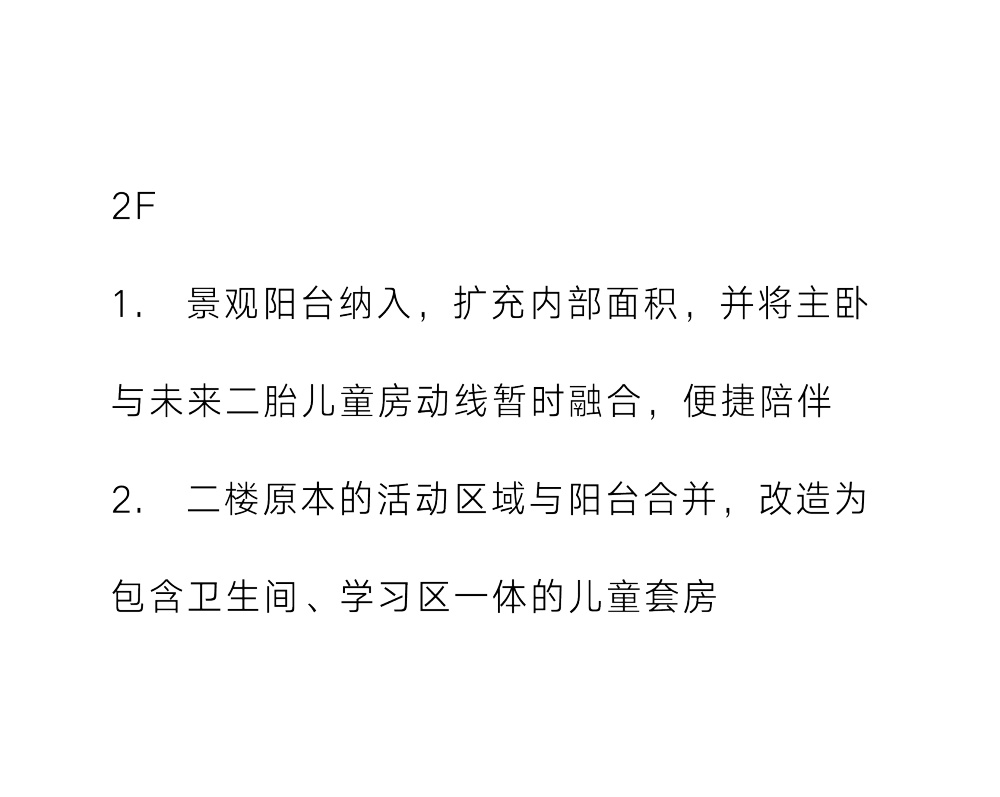 2F

1.景观阳台纳入，扩充内部面积，并将主卧与未来二胎儿童房动线暂时融合，便捷陪伴

2.二楼原本的活动区域与阳台合并，改造为包含卫生间、学习区一体的儿童套房